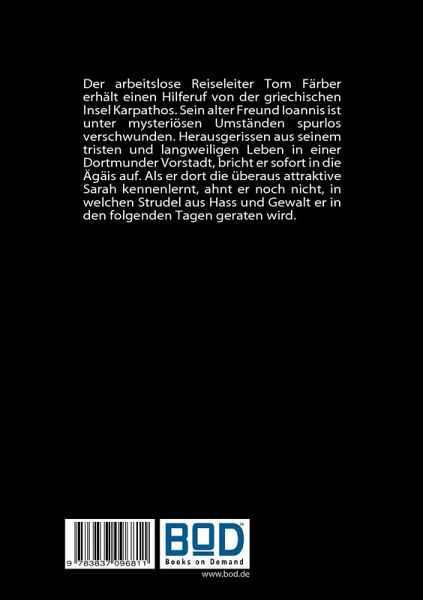 Der arbeitslose Reiseleiter Tom Färber erhält einen Hilferuf von der griechischen Insel Karpathos. Sein alter Freund Ioannis ist unter mysteriösen Umständen spurlos verschwunden. Herausgerissen aus seinem tristen und langweiligen Leben in einer Dortmunder Vorstadt, bricht er sofort in die Ägäis auf. Als er dort die überaus attraktive Sarah kennenlernt, ahnt er noch nicht, in welchen Strudel aus Hass und Gewalt er in den folgenden Tagen geraten wird.

9 783837 096811

BOD
Books on Demand

www.bod.de